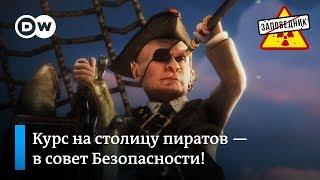 DW

ЗАПОВЕДНИК

Курс на столицу пиратов — в совет Безопасности!